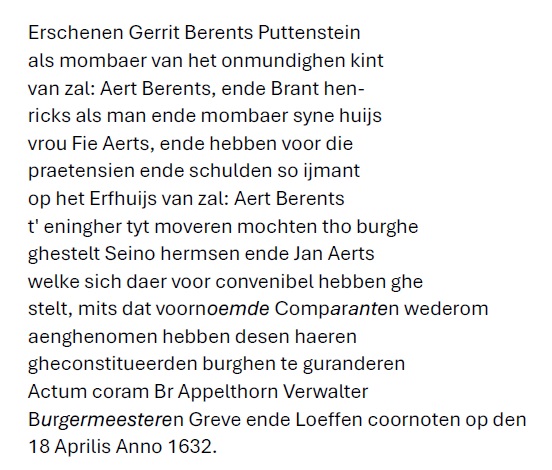 Erschenen Gerrit Berents Puttenstein als mombaer van het onmundighen kint van zal: Aert Berents, ende Brant henricks als man ende mombaer syne huijs vrou Fie Aerts, ende hebben voor die praetensien ende schulden so ijmant op het Erfhuijs van zal: Aert Berents t' eningher tyt moveren mochten tho burghe ghestelt Seino hermsen ende Jan Aerts welke sich daer voor convenibel hebben ghe stelt, mits dat voornoemde Comparanten wederom aenghenomen hebben desen haeren gheconstitueerden burghen te guranderen Actum coram Br Appelthorn Verwalter Burgermeesteren Greve ende Loeffen coornoten op den 18 Aprilis Anno 1632.